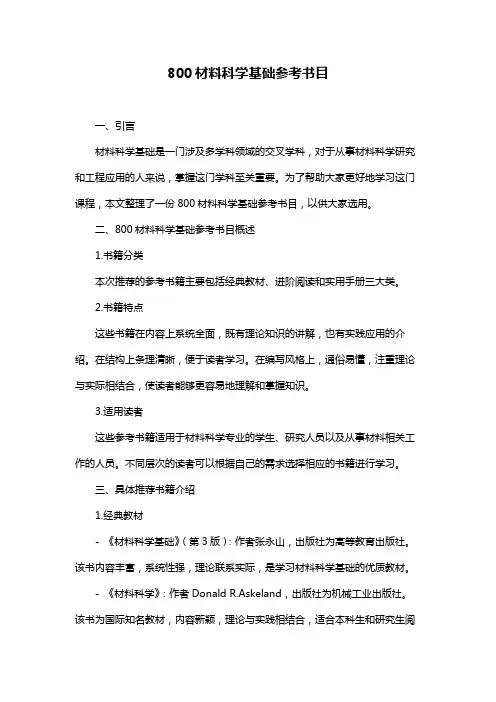 800 材料科学基础参考书目

一、引言

材料科学基础是一门涉及多学科领域的交叉学科，对于从事材料科学研究和工程应用的人来说，掌握这门学科至关重要。为了帮助大家更好地学习这门课程，本文整理了一份 800 材料科学基础参考书目，以供大家选用。

二、800 材料科学基础参考书目概述

1.书籍分类

本次推荐的参考书籍主要包括经典教材、进阶阅读和实用手册三大类。

2.书籍特点

这些书籍在内容上系统全面，既有理论知识的讲解，也有实践应用的介绍。在结构上条理清晰，便于读者学习。在编写风格上，通俗易懂，注重理论与实际相结合，使读者能够更容易地理解和掌握知识。

3.适用读者

这些参考书籍适用于材料科学专业的学生、研究人员以及从事材料相关工作的人员。不同层次的读者可以根据自己的需求选择相应的书籍进行学习。

三、具体推荐书籍介绍

1.经典教材

- 《材料科学基础》（第 3 版）：作者张永山，出版社为高等教育出版社。该书内容丰富，系统性强，理论联系实际，是学习材料科学基础的优质教材。

- 《材料科学》：作者 Donald R.Askeland，出版社为机械工业出版社。该书为国际知名教材，内容新颖，理论与实践相结合，适合本科生和研究生阅